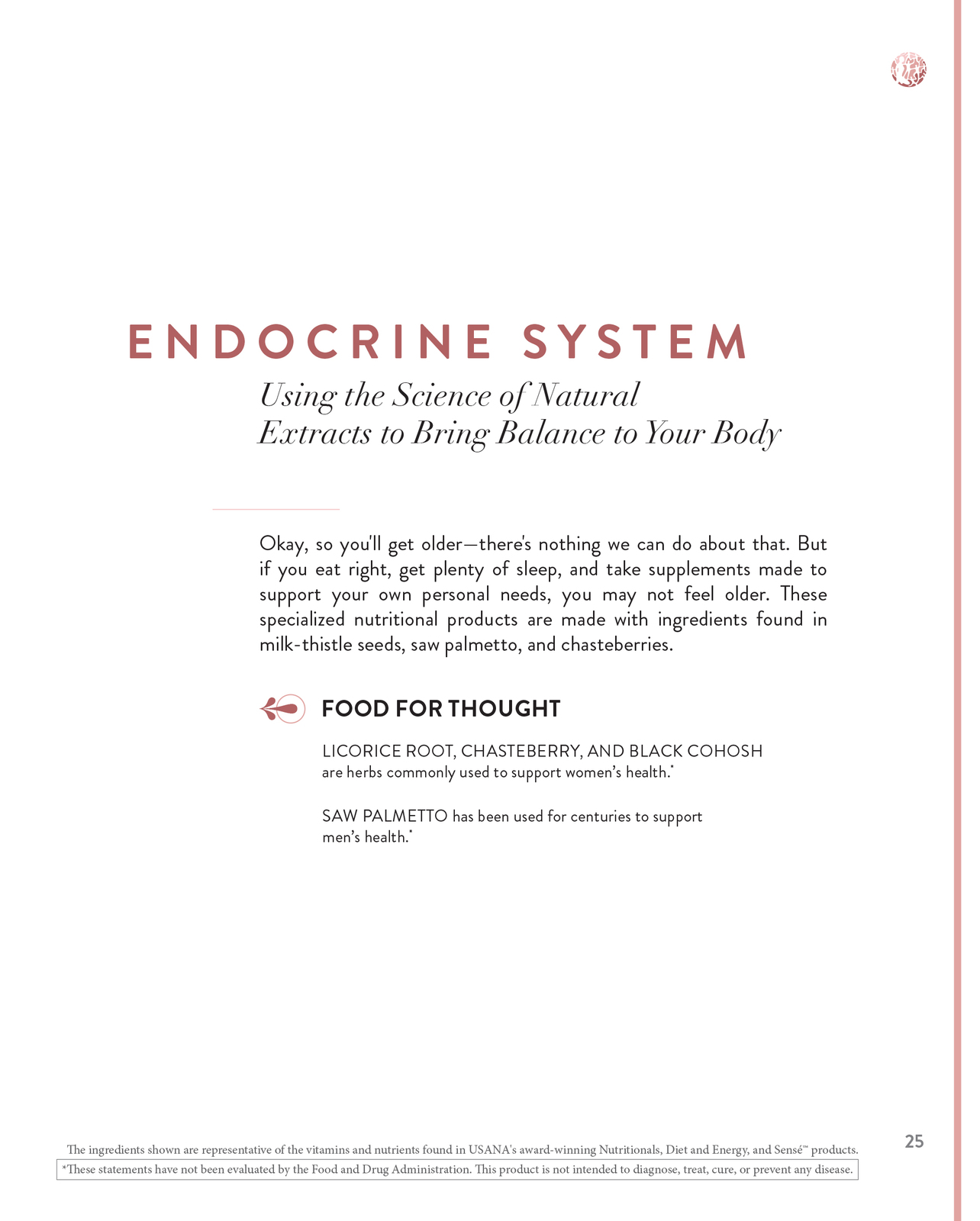 ENDOCRINE SYSTEM

Using the Science of Natural Extracts to Bring Balance to Your Body

Okay, so you'll get older—there's nothing we can do about that. But if you eat right, get plenty of sleep, and take supplements made to support your own personal needs, you may not feel older. These specialized nutritional products are made with ingredients found in milk-thistle seeds, saw palmetto, and chasteberries.

FOOD FOR THOUGHT

LICORICE ROOT, CHASTEBERRY, AND BLACK COHOSH are herbs commonly used to support women's health.*

SAW PALMETTO has been used for centuries to support men's health.*

The ingredients shown are representative of the vitamins and nutrients found in USANA's award-winning Nutritionals, Diet and Energy, and Sensé™ products.

*These statements have not been evaluated by the Food and Drug Administration. This product is not intended to diagnose, treat, cure, or prevent any disease.

25